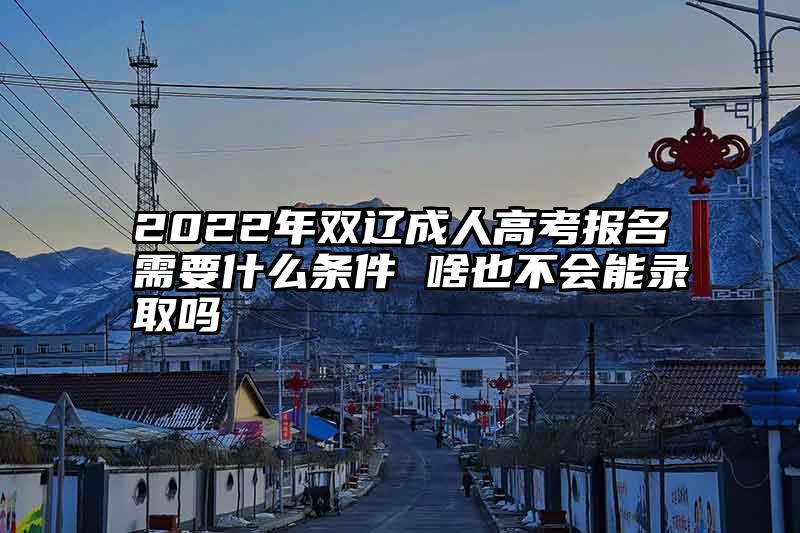 2022年双辽成人高考报名需要什么条件 啥也不会能录取吗